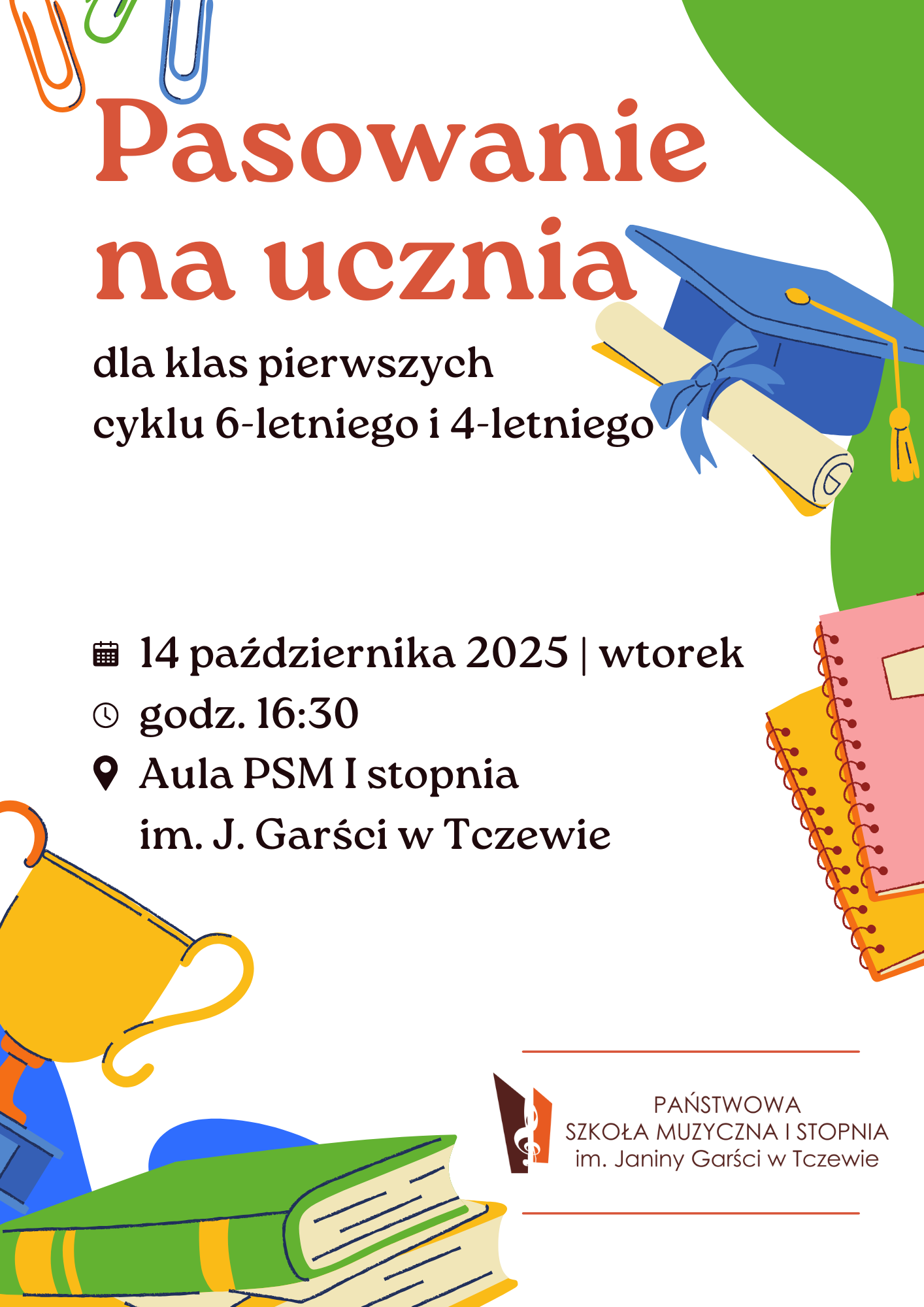 Pasowanie na ucznia

dla klas pierwszych
cyklu 6-letniego i 4-letniego

14 października 2025 | wtorek
godz. 16:30
Aula PSM I stopnia
im. J. Garści w Tczewie

PAŃSTWOWA
SZKOŁA MUZYCZNA I STOPNIA
im. Janiny Garści w Tczewie